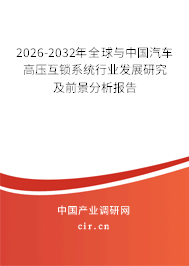 2026-2032年全球与中国汽车高压互锁系统行业发展研究及前景分析报告

中国产业调研网

cir.cn